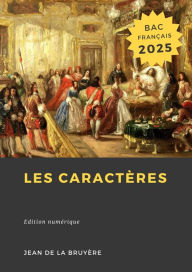 BAC
FRANÇAIS
2025

LES CARACTÈRES

Edition numérique

JEAN DE LA BRUYÈRE